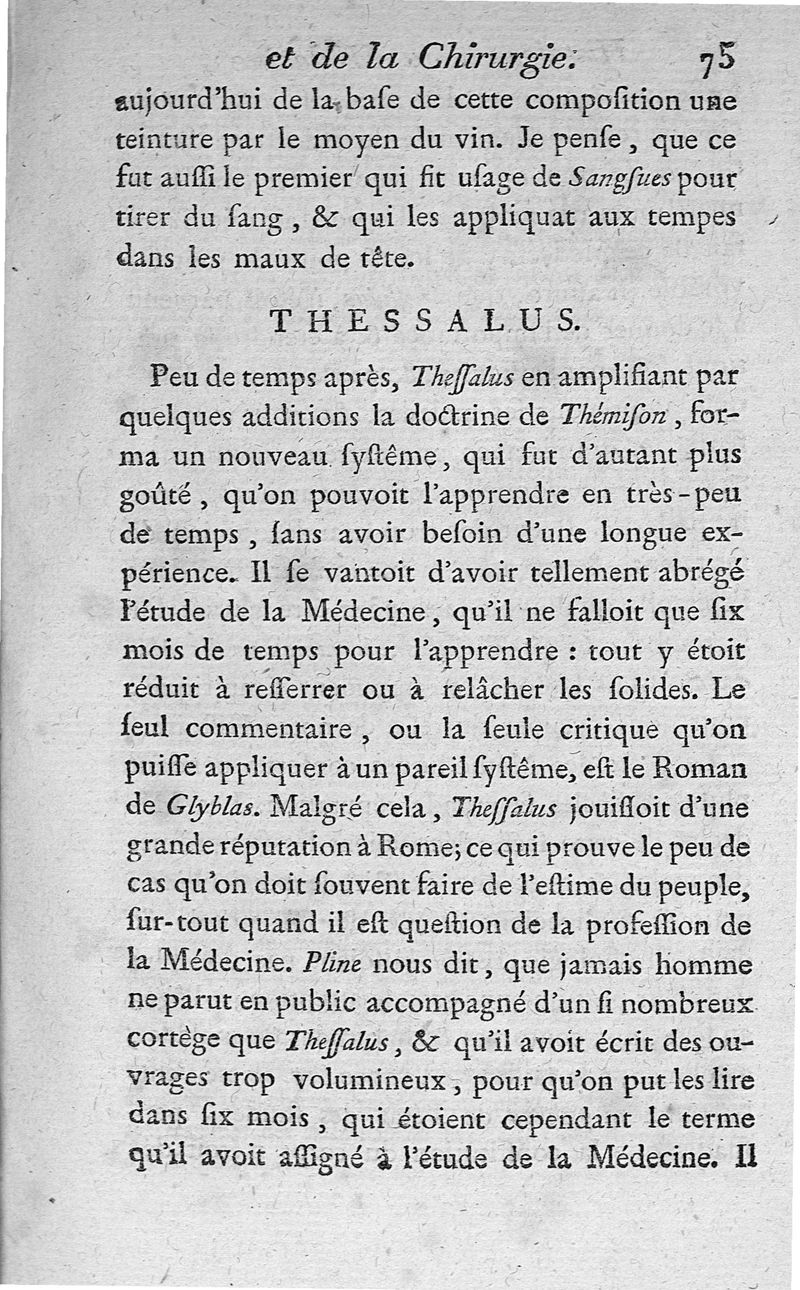 et de la Chirurgie. 75

aujourd'hui de la baſe de cette compoſition une teinture par le moyen du vin. Je penſe, que ce fut auſſi le premier qui fit uſage de Sangſues pour tirer du ſang, & qui les appliquat aux tempes dans les maux de tête.

THESSALUS.

Peu de temps après, Theſſalus en amplifiant par quelques additions la doctrine de Thémiſon, forma un nouveau ſyſtême, qui fut d'autant plus goûté, qu'on pouvoit l'apprendre en très-peu de temps, ſans avoir beſoin d'une longue expérience. Il ſe vantoit d'avoir tellement abrégé l'étude de la Médecine, qu'il ne falloit que ſix mois de temps pour l'apprendre : tout y étoit réduit à reſſerrer ou à relâcher les ſolides. Le ſeul commentaire, ou la ſeule critique qu'on puiſſe appliquer à un pareil ſyſtême, eſt le Roman de Glyblas. Malgré cela, Theſſalus jouiſſoit d'une grande réputation à Rome; ce qui prouve le peu de cas qu'on doit ſouvent faire de l'eſtime du peuple, ſur-tout quand il eſt queſtion de la profeſſion de la Médecine. Pline nous dit, que jamais homme ne parut en public accompagné d'un ſi nombreux cortège que Theſſalus, & qu'il avoit écrit des ouvrages trop volumineux, pour qu'on put les lire dans ſix mois, qui étoient cependant le terme qu'il avoit aſſigné à l'étude de la Médecine. Il